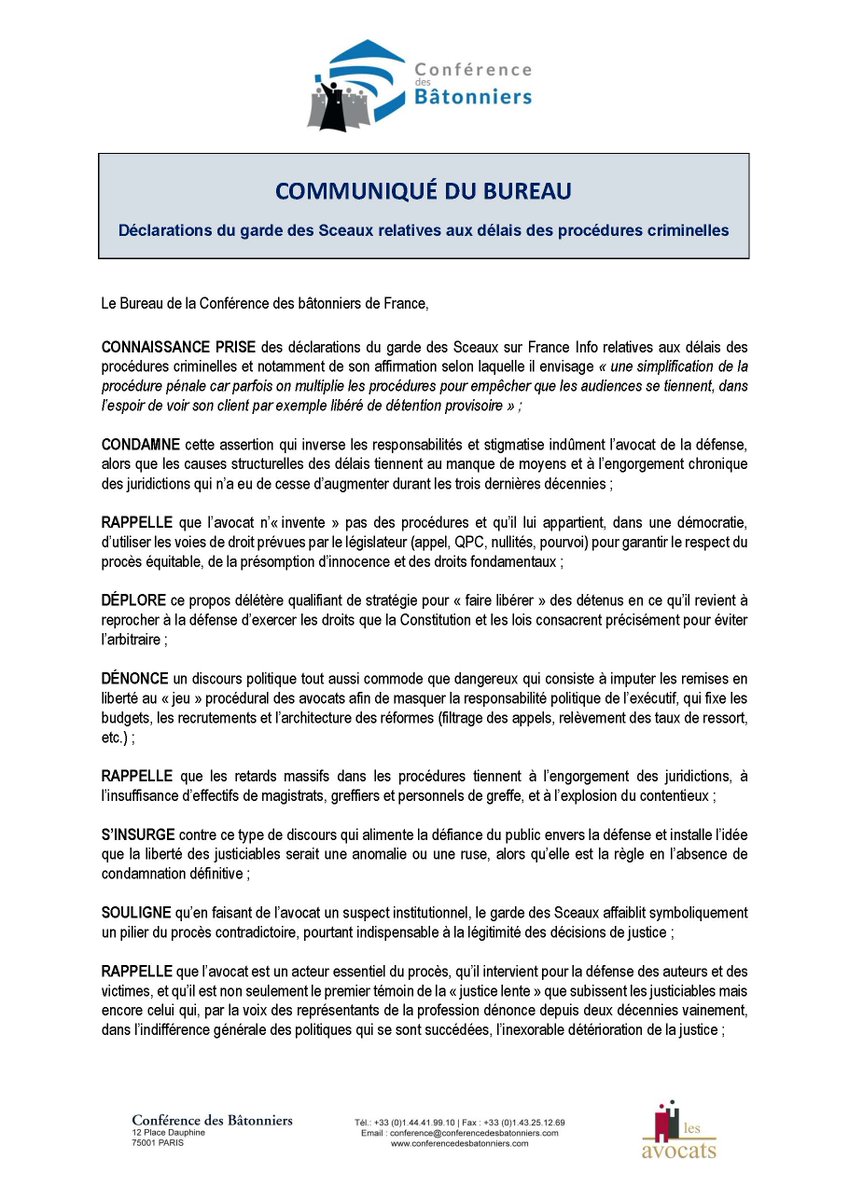 Conférence des Bâtonniers

COMMUNIQUÉ DU BUREAU

Déclarations du garde des Sceaux relatives aux délais des procédures criminelles

Le Bureau de la Conférence des bâtonniers de France,

CONNAISSANCE PRISE des déclarations du garde des Sceaux sur France Info relatives aux délais des procédures criminelles et notamment de son affirmation selon laquelle il envisage « une simplification de la procédure pénale car parfois on multiplie les procédures pour empêcher que les audiences se tiennent, dans l'espoir de voir son client par exemple libéré de détention provisoire » ;

CONDAMNE cette assertion qui inverse les responsabilités et stigmatise indûment l'avocat de la défense, alors que les causes structurelles des délais tiennent au manque de moyens et à l'engorgement chronique des juridictions qui n'a eu de cesse d'augmenter durant les trois dernières décennies ;

RAPPELLE que l'avocat n'« invente » pas des procédures et qu'il lui appartient, dans une démocratie, d'utiliser les voies de droit prévues par le législateur (appel, QPC, nullités, pourvoi) pour garantir le respect du procès équitable, de la présomption d'innocence et des droits fondamentaux ;

DÉPLORE ce propos délétère qualifiant de stratégie pour « faire libérer » des détenus en ce qu'il revient à reprocher à la défense d'exercer les droits que la Constitution et les lois consacrent précisément pour éviter l'arbitraire ;

DÉNONCE un discours politique tout aussi commode que dangereux qui consiste à imputer les remises en liberté au « jeu » procédural des avocats afin de masquer la responsabilité politique de l'exécutif, qui fixe les budgets, les recrutements et l'architecture des réformes (filtrage des appels, relèvement des taux de ressort, etc.) ;

RAPPELLE que les retards massifs dans les procédures tiennent à l'engorgement des juridictions, à l'insuffisance d'effectifs de magistrats, greffiers et personnels de greffe, et à l'explosion du contentieux ;

S'INSURGE contre ce type de discours qui alimente la défiance du public envers la défense et installe l'idée que la liberté des justiciables serait une anomalie ou une ruse, alors qu'elle est la règle en l'absence de condamnation définitive ;

SOULIGNE qu'en faisant de l'avocat un suspect institutionnel, le garde des Sceaux affaiblit symboliquement un pilier du procès contradictoire, pourtant indispensable à la légitimité des décisions de justice ;

RAPPELLE que l'avocat est un acteur essentiel du procès, qu'il intervient pour la défense des auteurs et des victimes, et qu'il est non seulement le premier témoin de la « justice lente » que subissent les justiciables mais encore celui qui, par la voix des représentants de la profession dénonce depuis deux décennies vainement, dans l'indifférence générale des politiques qui se sont succédées, l'inexorable détérioration de la justice ;

Conférence des Bâtonniers
12 Place Dauphine
75001 PARIS

Tél.: +33 (0)1.44.41.99.10 | Fax : +33 (0)1.43.25.12.69
Email : conference@conferencedesbatonniers.com
www.conferencedesbatonniers.com

les avocats